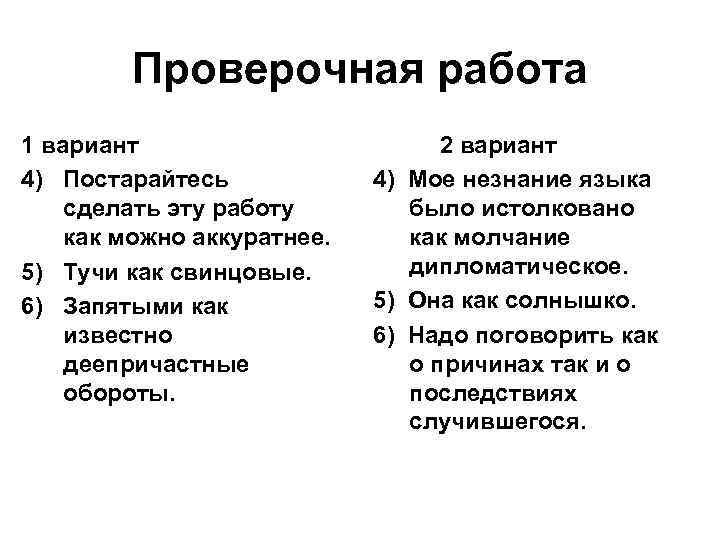 Проверочная работа

1 вариант

4) Постарайтесь сделать эту работу как можно аккуратнее.

5) Тучи как свинцовые.

6) Запятыми как известно деепричастные обороты.

2 вариант

4) Мое незнание языка было истолковано как молчание дипломатическое.

5) Она как солнышко.

6) Надо поговорить как о причинах так и о последствиях случившегося.